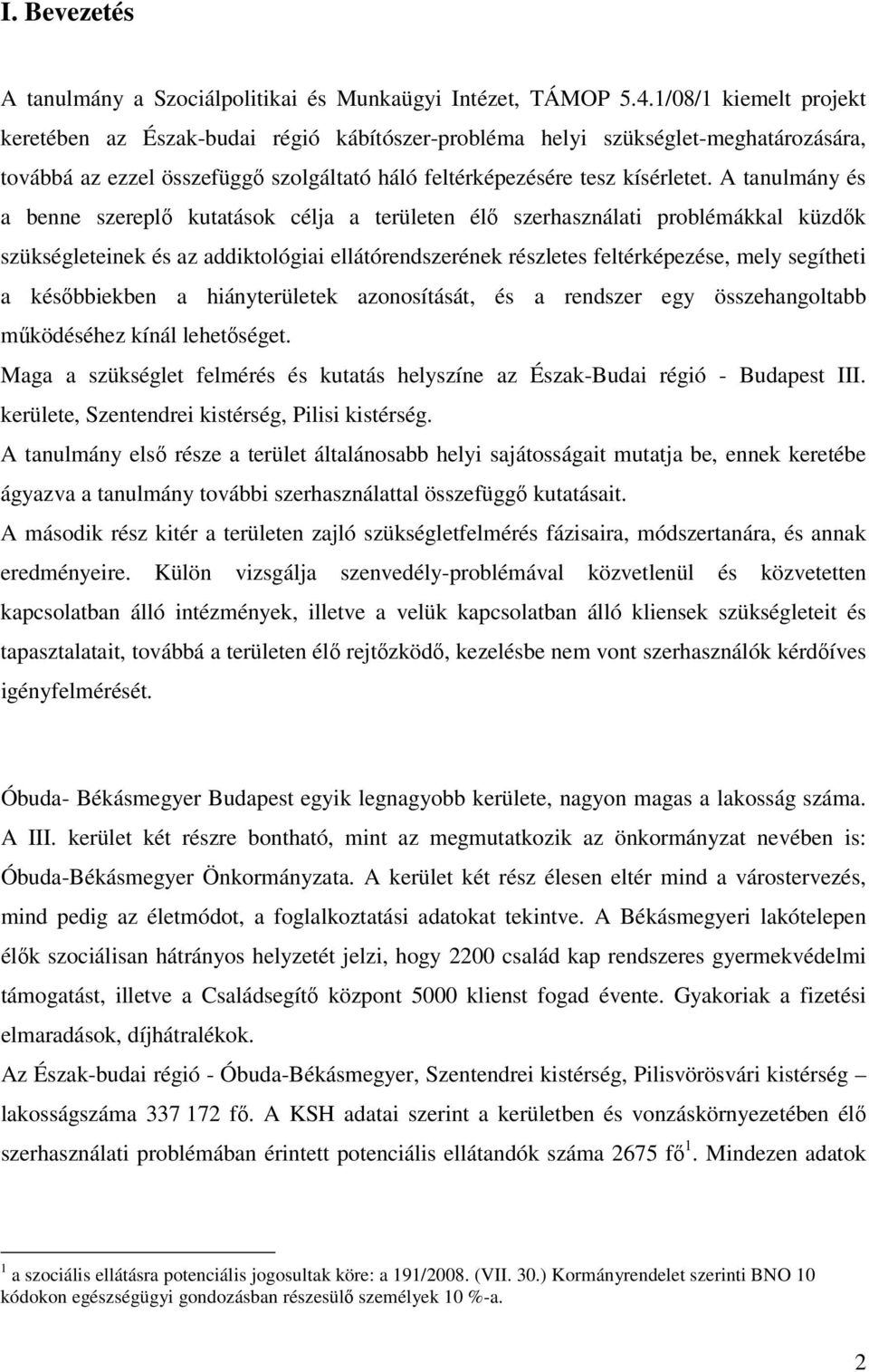 I. Bevezetés

A tanulmány a Szociálpolitikai és Munkaügyi Intézet, TÁMOP 5.4.1/08/1 kiemelt projekt keretében az Észak-budai régió kábítószer-probléma helyi szükséglet-meghatározására, továbbá az ezzel összefüggő szolgáltató háló feltérképezésére tesz kísérletet. A tanulmány és a benne szereplő kutatások célja a területen élő szerhasználati problémákkal küzdők szükségleteinek és az addiktológiai ellátórendszerének részletes feltérképezése, mely segítheti a későbbiekben a hiányterületek azonosítását, és a rendszer egy összehangoltabb működéséhez kínál lehetőséget.
Maga a szükséglet felmérés és kutatás helyszíne az Észak-Budai régió - Budapest III. kerülete, Szentendrei kistérség, Pilisi kistérség.
A tanulmány első része a terület általánosabb helyi sajátosságait mutatja be, ennek keretébe ágyazva a tanulmány további szerhasználattal összefüggő kutatásait.
A második rész kitér a területen zajló szükségletfelmérés fázisaira, módszertanára, és annak eredményeire. Külön vizsgálja szenvedély-problémával közvetlenül és közvetetten kapcsolatban álló intézmények, illetve a velük kapcsolatban álló kliensek szükségleteit és tapasztalatait, továbbá a területen élő rejtőzködő, kezelésbe nem vont szerhasználók kérdőíves igényfelmérését.

Óbuda- Békásmegyer Budapest egyik legnagyobb kerülete, nagyon magas a lakosság száma. A III. kerület két részre bontható, mint az megmutatkozik az önkormányzat nevében is: Óbuda-Békásmegyer Önkormányzata. A kerület két rész élesen eltér mind a várostervezés, mind pedig az életmódot, a foglalkoztatási adatokat tekintve. A Békásmegyeri lakótelepen élők szociálisan hátrányos helyzetét jelzi, hogy 2200 család kap rendszeres gyermekvédelmi támogatást, illetve a Családsegítő központ 5000 klienst fogad évente. Gyakoriak a fizetési elmaradások, díjhátralékok.
Az Észak-budai régió - Óbuda-Békásmegyer, Szentendrei kistérség, Pilisvörösvári kistérség – lakosságszáma 337 172 fő. A KSH adatai szerint a kerületben és vonzáskörnyezetében élő szerhasználati problémában érintett potenciális ellátandók száma 2675 fő$^1$. Mindezen adatok

$^1$ a szociális ellátásra potenciális jogosultak köre: a 191/2008. (VII. 30.) Kormányrendelet szerinti BNO 10 kódokon egészségügyi gondozásban részesülő személyek 10 %-a.

2